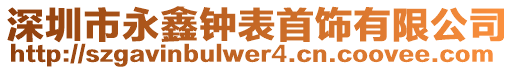 深圳市永鑫钟表首饰有限公司
http://szgavinbulwer4.cn.coovee.com